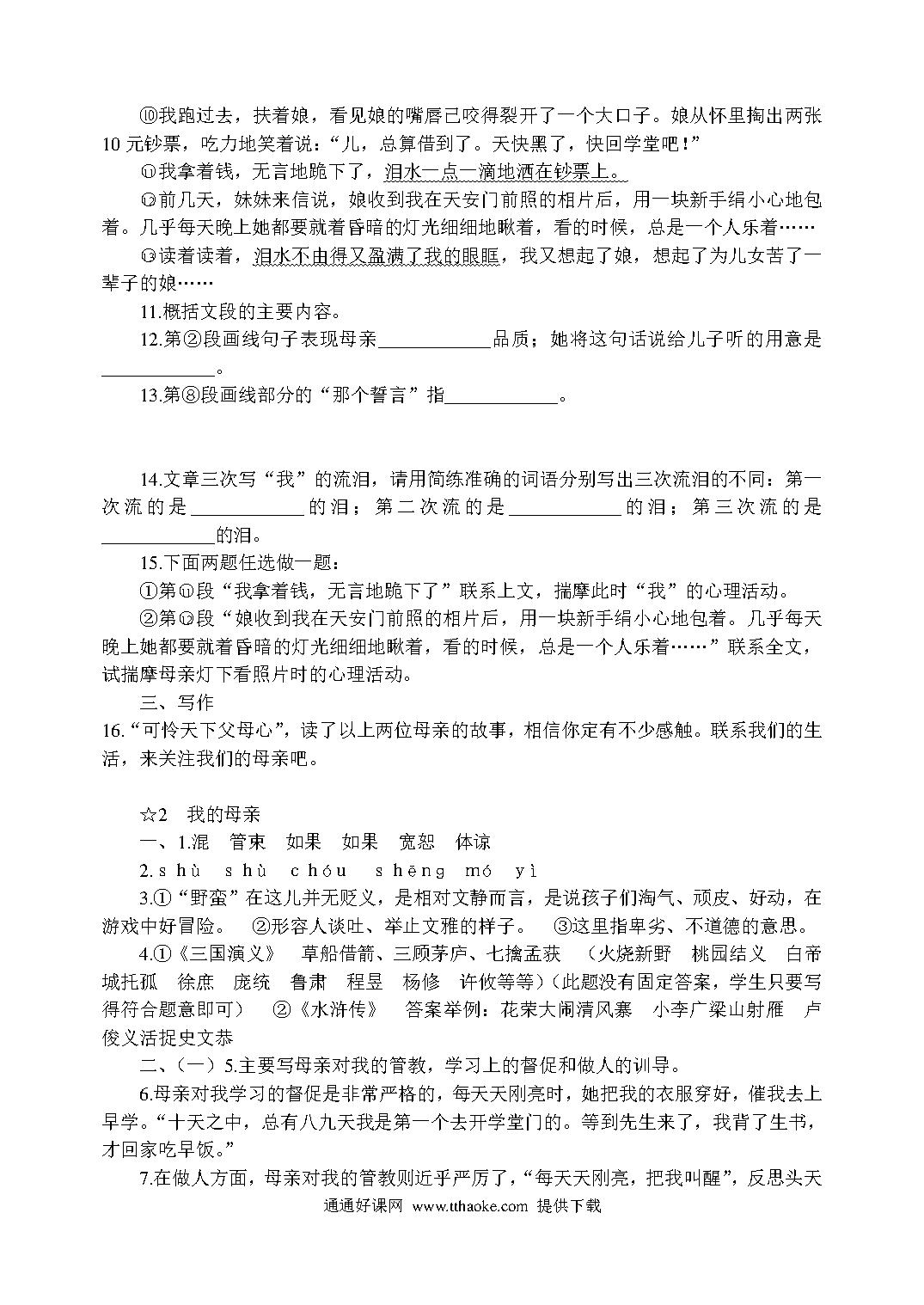 ⑩我跑过去，扶着娘，看见娘的嘴唇已咬得裂开了一个大口子。娘从怀里掏出两张10元钞票，吃力地笑着说："儿，总算借到了。天快黑了，快回学堂吧！"

⑪我拿着钱，无言地跪下了，泪水一点一滴地洒在钞票上。

⑫前几天，妹妹来信说，娘收到我在天安门前照的相片后，用一块新手绢小心地包着。几乎每天晚上她都要就着昏暗的灯光细细地瞅着，看的时候，总是一个人乐着……

⑬读着读着，泪水不由得又盈满了我的眼眶，我又想起了娘，想起了为儿女苦了一辈子的娘……

11.概括文段的主要内容。

12.第②段画线句子表现母亲____________品质；她将这句话说给儿子听的用意是____________。

13.第⑧段画线部分的"那个誓言"指____________。

14.文章三次写"我"的流泪，请用简练准确的词语分别写出三次流泪的不同：第一次流的是____________的泪；第二次流的是____________的泪；第三次流的是____________的泪。

15.下面两题任选做一题：

①第⑪段"我拿着钱，无言地跪下了"联系上文，揣摩此时"我"的心理活动。

②第⑫段"娘收到我在天安门前照的相片后，用一块新手绢小心地包着。几乎每天晚上她都要就着昏暗的灯光细细地瞅着，看的时候，总是一个人乐着……"联系全文，试揣摩母亲灯下看照片时的心理活动。

三、写作

16."可怜天下父母心"，读了以上两位母亲的故事，相信你定有不少感触。联系我们的生活，来关注我们的母亲吧。

☆2 我的母亲

一、1.混 管束 如果 如果 宽恕 体谅

2.shù shù chóu shēng mó yì

3.①"野蛮"在这儿并无贬义，是相对文静而言，是说孩子们淘气、顽皮、好动，在游戏中好冒险。 ②形容人谈吐、举止文雅的样子。 ③这里指卑劣、不道德的意思。

4.①《三国演义》 草船借箭、三顾茅庐、七擒孟获 （火烧新野 桃园结义 白帝城托孤 徐庶 庞统 鲁肃 程昱 杨修 许攸等等）（此题没有固定答案，学生只要写得符合题意即可） ②《水浒传》 答案举例：花荣大闹清风寨 小李广梁山射雁 卢俊义活捉史文恭

二、（一）5.主要写母亲对我的管教，学习上的督促和做人的训导。

6.母亲对我学习的督促是非常严格的，每天天刚亮时，她把我的衣服穿好，催我去上早学。"十天之中，总有八九天我是第一个去开学堂门的。等到先生来了，我背了生书，才回家吃早饭。"

7.在做人方面，母亲对我的管教则近乎严厉了，"每天天刚亮，把我叫醒"，反思头天

通通好课网 www.tthaoke.com 提供下载